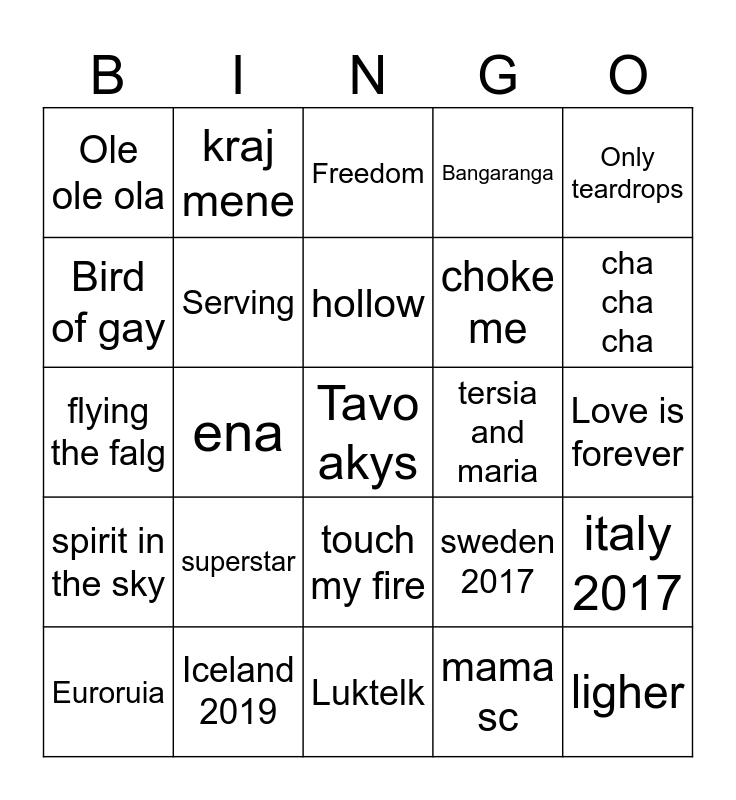 | B | I | N | G | O |
|---|---|---|---|---|
| Ole ole ola | kraj mene | Freedom | Bangaranga | Only teardrops |
| Bird of gay | Serving | hollow | choke me | cha cha cha |
| flying the falg | ena | Tavo akys | tersia and maria | Love is forever |
| spirit in the sky | superstar | touch my fire | sweden 2017 | italy 2017 |
| Euroruia | Iceland 2019 | Luktelk | mama sc | ligher |